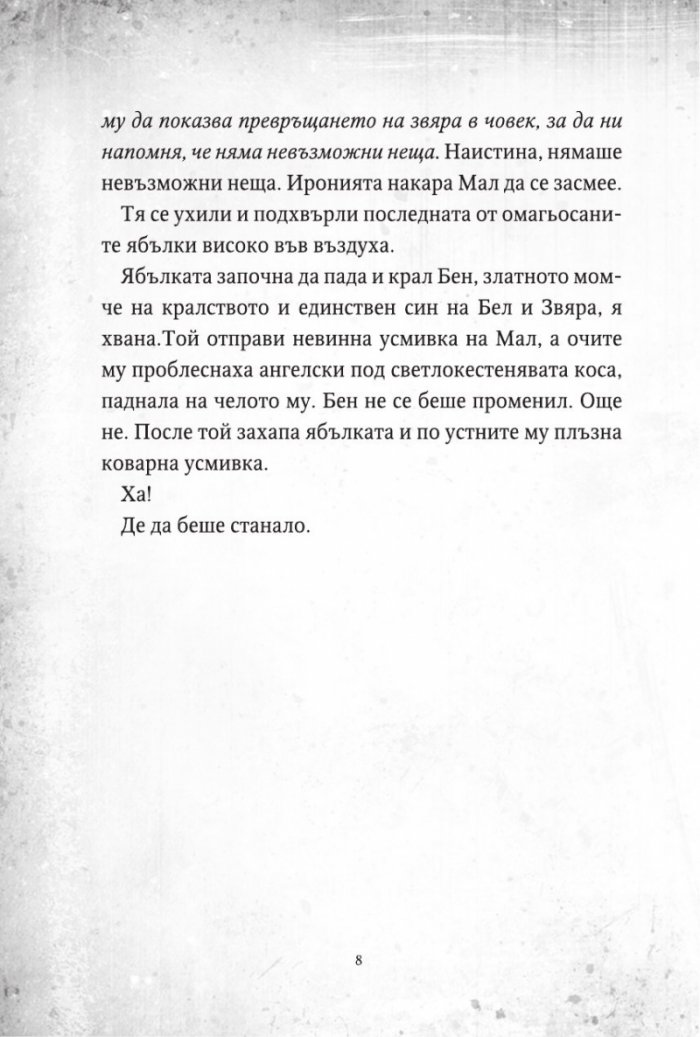 му да показва превръщането на звяра в човек, за да ни напомня, че няма невъзможни неща. Наистина, нямаше невъзможни неща. Иронията накара Мал да се засмее.

Тя се ухили и подхвърли последната от омагьосаните ябълки високо във въздуха.

Ябълката започна да пада и крал Бен, златното момче на кралството и единствен син на Бел и Звяра, я хвана.Той отправи невинна усмивка на Мал, а очите му проблеснаха ангелски под светлокестенявата коса, паднала на челото му. Бен не се беше променил. Още не. После той захапа ябълката и по устните му плъзна коварна усмивка.

Ха!

Де да беше станало.

8